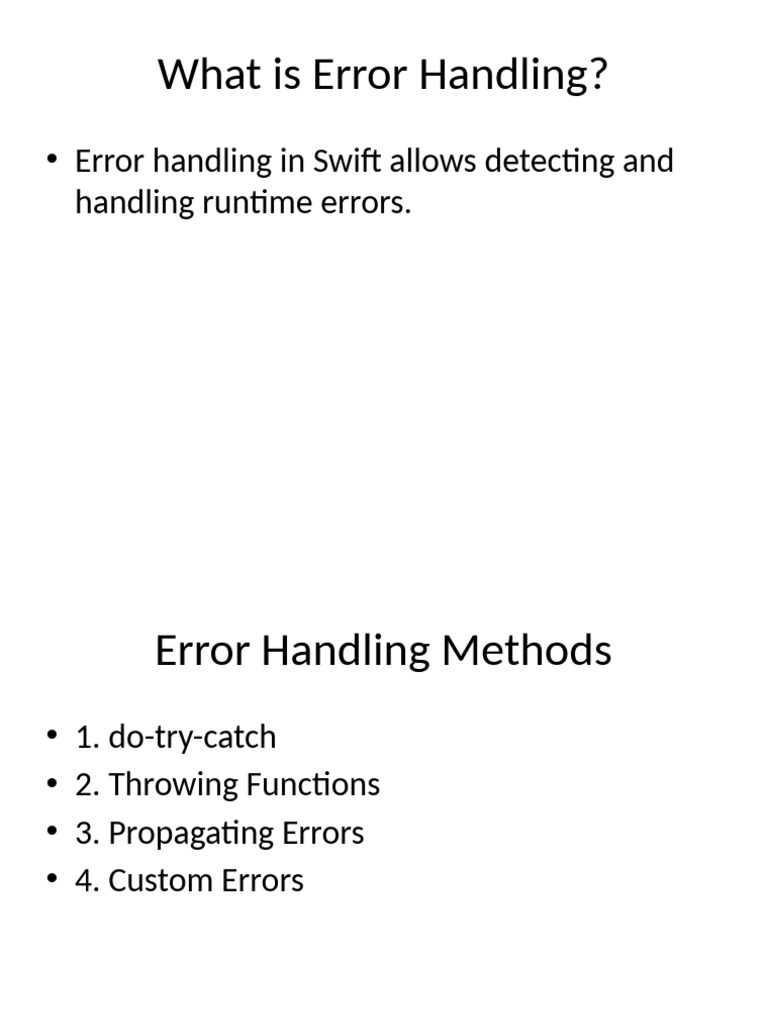 What is Error Handling?

• Error handling in Swift allows detecting and handling runtime errors.

Error Handling Methods

• 1. do-try-catch
• 2. Throwing Functions
• 3. Propagating Errors
• 4. Custom Errors